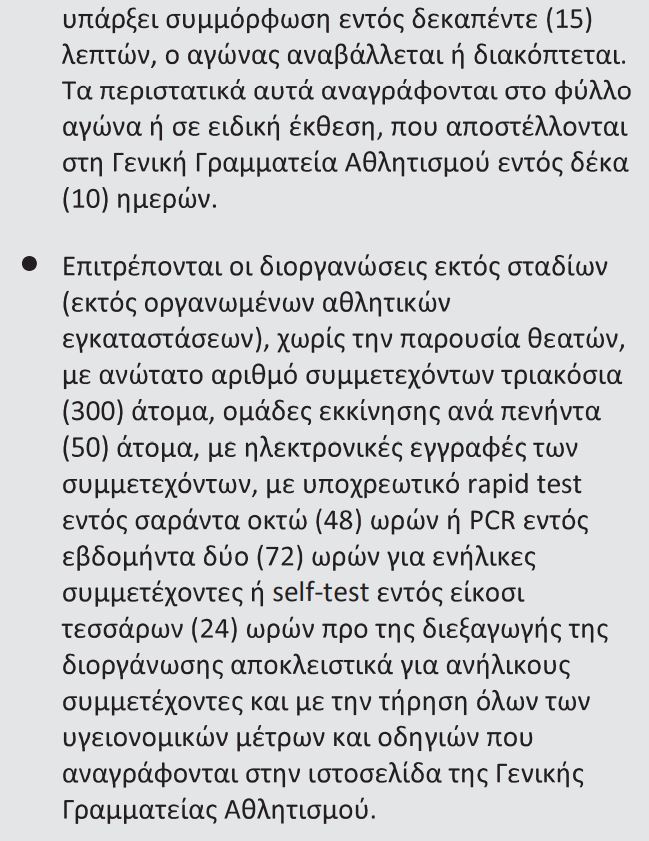 υπάρξει συμμόρφωση εντός δεκαπέντε (15) λεπτών, ο αγώνας αναβάλλεται ή διακόπτεται. Τα περιστατικά αυτά αναγράφονται στο φύλλο αγώνα ή σε ειδική έκθεση, που αποστέλλονται στη Γενική Γραμματεία Αθλητισμού εντός δέκα (10) ημερών.

• Επιτρέπονται οι διοργανώσεις εκτός σταδίων (εκτός οργανωμένων αθλητικών εγκαταστάσεων), χωρίς την παρουσία θεατών, με ανώτατο αριθμό συμμετεχόντων τριακόσια (300) άτομα, ομάδες εκκίνησης ανά πενήντα (50) άτομα, με ηλεκτρονικές εγγραφές των συμμετεχόντων, με υποχρεωτικό rapid test εντός σαράντα οκτώ (48) ωρών ή PCR εντός εβδομήντα δύο (72) ωρών για ενήλικες συμμετέχοντες ή self-test εντός είκοσι τεσσάρων (24) ωρών προ της διεξαγωγής της διοργάνωσης αποκλειστικά για ανήλικους συμμετέχοντες και με την τήρηση όλων των υγειονομικών μέτρων και οδηγιών που αναγράφονται στην ιστοσελίδα της Γενικής Γραμματείας Αθλητισμού.